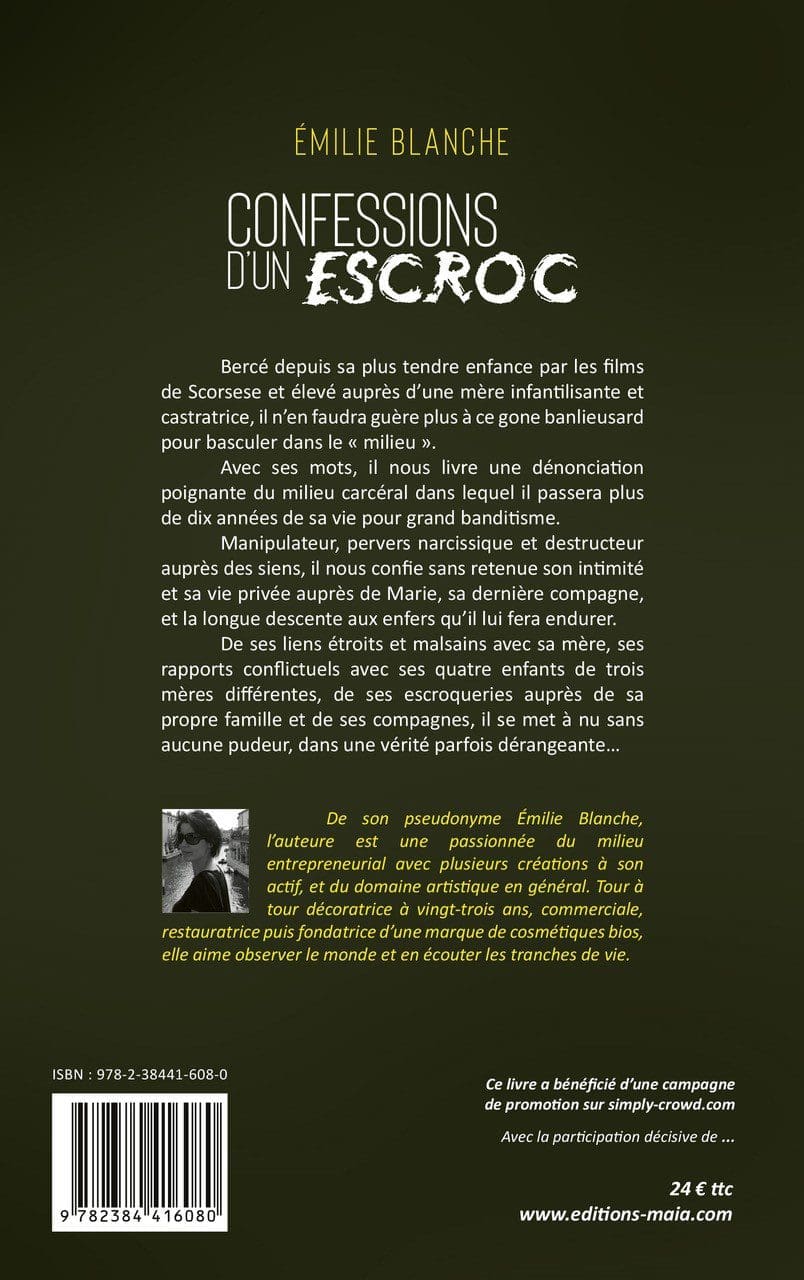 ÉMILIE BLANCHE

CONFESSIONS D'UN ESCROC

Bercé depuis sa plus tendre enfance par les films de Scorsese et élevé auprès d'une mère infantilisante et castratrice, il n'en faudra guère plus à ce gone banlieusard pour basculer dans le « milieu ».

Avec ses mots, il nous livre une dénonciation poignante du milieu carcéral dans lequel il passera plus de dix années de sa vie pour grand banditisme.

Manipulateur, pervers narcissique et destructeur auprès des siens, il nous confie sans retenue son intimité et sa vie privée auprès de Marie, sa dernière compagne, et la longue descente aux enfers qu'il lui fera endurer.

De ses liens étroits et malsains avec sa mère, ses rapports conflictuels avec ses quatre enfants de trois mères différentes, de ses escroqueries auprès de sa propre famille et de ses compagnes, il se met à nu sans aucune pudeur, dans une vérité parfois dérangeante…

De son pseudonyme Émilie Blanche, l'auteure est une passionnée du milieu entrepreneurial avec plusieurs créations à son actif, et du domaine artistique en général. Tour à tour décoratrice à vingt-trois ans, commerciale, restauratrice puis fondatrice d'une marque de cosmétiques bios, elle aime observer le monde et en écouter les tranches de vie.

ISBN : 978-2-38441-608-0

9 782384 416080

Ce livre a bénéficié d'une campagne de promotion sur simply-crowd.com

Avec la participation décisive de ...

24 € ttc
www.editions-maia.com